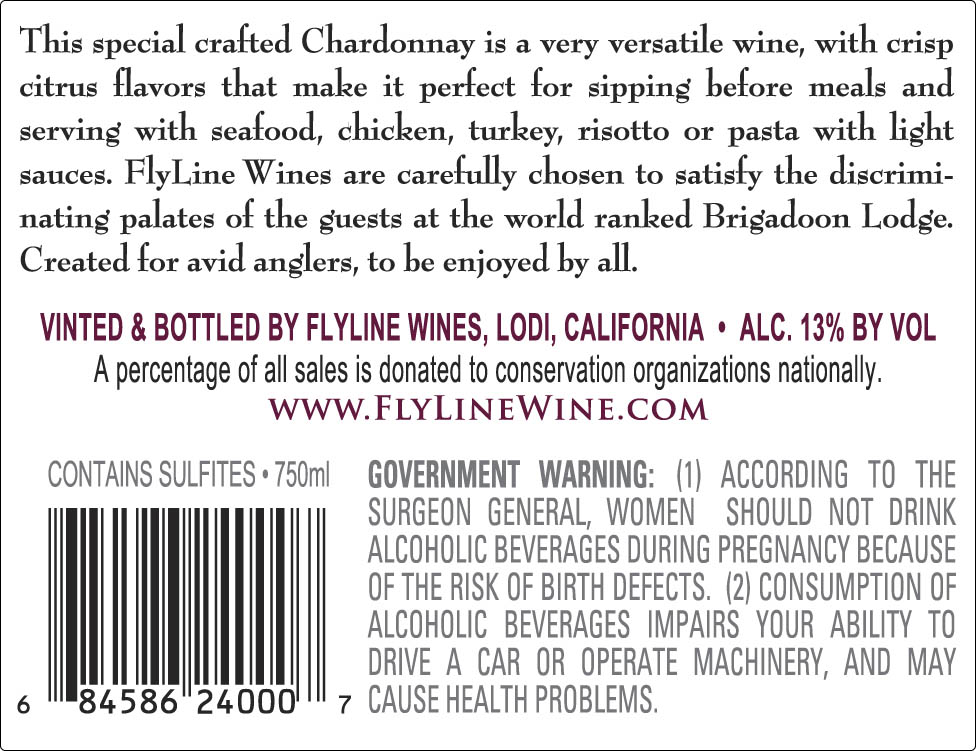 This special crafted Chardonnay is a very versatile wine, with crisp citrus flavors that make it perfect for sipping before meals and serving with seafood, chicken, turkey, risotto or pasta with light sauces. FlyLine Wines are carefully chosen to satisfy the discriminating palates of the guests at the world ranked Brigadoon Lodge. Created for avid anglers, to be enjoyed by all.

VINTED & BOTTLED BY FLYLINE WINES, LODI, CALIFORNIA • ALC. 13% BY VOL
A percentage of all sales is donated to conservation organizations nationally.
WWW.FLYLINEWINE.COM

CONTAINS SULFITES • 750ml

6 84586 24000 7

GOVERNMENT WARNING: (1) ACCORDING TO THE SURGEON GENERAL, WOMEN SHOULD NOT DRINK ALCOHOLIC BEVERAGES DURING PREGNANCY BECAUSE OF THE RISK OF BIRTH DEFECTS. (2) CONSUMPTION OF ALCOHOLIC BEVERAGES IMPAIRS YOUR ABILITY TO DRIVE A CAR OR OPERATE MACHINERY, AND MAY CAUSE HEALTH PROBLEMS.